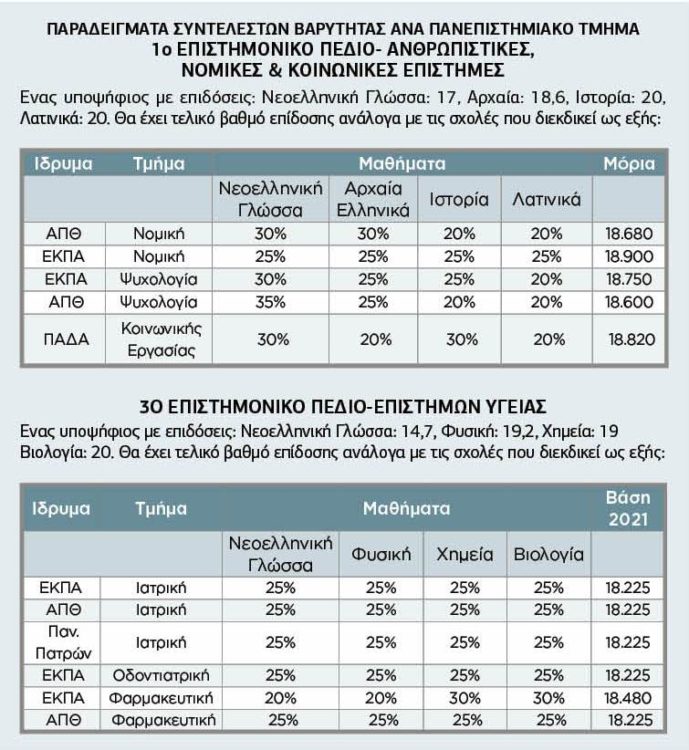 ΠΑΡΑΔΕΙΓΜΑΤΑ ΣΥΝΤΕΛΕΣΤΩΝ ΒΑΡΥΤΗΤΑΣ ΑΝΑ ΠΑΝΕΠΙΣΤΗΜΙΑΚΟ ΤΜΗΜΑ
1ο ΕΠΙΣΤΗΜΟΝΙΚΟ ΠΕΔΙΟ- ΑΝΘΡΩΠΙΣΤΙΚΕΣ, ΝΟΜΙΚΕΣ & ΚΟΙΝΩΝΙΚΕΣ ΕΠΙΣΤΗΜΕΣ

Ενας υποψήφιος με επιδόσεις: Νεοελληνική Γλώσσα: 17, Αρχαία: 18,6, Ιστορία: 20, Λατινικά: 20. Θα έχει τελικό βαθμό επίδοσης ανάλογα με τις σχολές που διεκδικεί ως εξής:

| Ιδρυμα | Τμήμα | Μαθήματα | | | | Μόρια |
|---|---|---|---|---|---|---|
| | | Νεοελληνική Γλώσσα | Αρχαία Ελληνικά | Ιστορία | Λατινικά | |
| ΑΠΘ | Νομική | 30% | 30% | 20% | 20% | 18.680 |
| ΕΚΠΑ | Νομική | 25% | 25% | 25% | 25% | 18.900 |
| ΕΚΠΑ | Ψυχολογία | 30% | 25% | 25% | 20% | 18.750 |
| ΑΠΘ | Ψυχολογία | 35% | 25% | 20% | 20% | 18.600 |
| ΠΑΔΑ | Κοινωνικής Εργασίας | 30% | 20% | 30% | 20% | 18.820 |

3Ο ΕΠΙΣΤΗΜΟΝΙΚΟ ΠΕΔΙΟ-ΕΠΙΣΤΗΜΩΝ ΥΓΕΙΑΣ

Ενας υποψήφιος με επιδόσεις: Νεοελληνική Γλώσσα: 14,7, Φυσική: 19,2, Χημεία: 19 Βιολογία: 20. Θα έχει τελικό βαθμό επίδοσης ανάλογα με τις σχολές που διεκδικεί ως εξής:

| Ιδρυμα | Τμήμα | Μαθήματα | | | | Βάση 2021 |
|---|---|---|---|---|---|---|
| | | Νεοελληνική Γλώσσα | Φυσική | Χημεία | Βιολογία | |
| ΕΚΠΑ | Ιατρική | 25% | 25% | 25% | 25% | 18.225 |
| ΑΠΘ | Ιατρική | 25% | 25% | 25% | 25% | 18.225 |
| Παν. Πατρών | Ιατρική | 25% | 25% | 25% | 25% | 18.225 |
| ΕΚΠΑ | Οδοντιατρική | 25% | 25% | 25% | 25% | 18.225 |
| ΕΚΠΑ | Φαρμακευτική | 20% | 20% | 30% | 30% | 18.480 |
| ΑΠΘ | Φαρμακευτική | 25% | 25% | 25% | 25% | 18.225 |